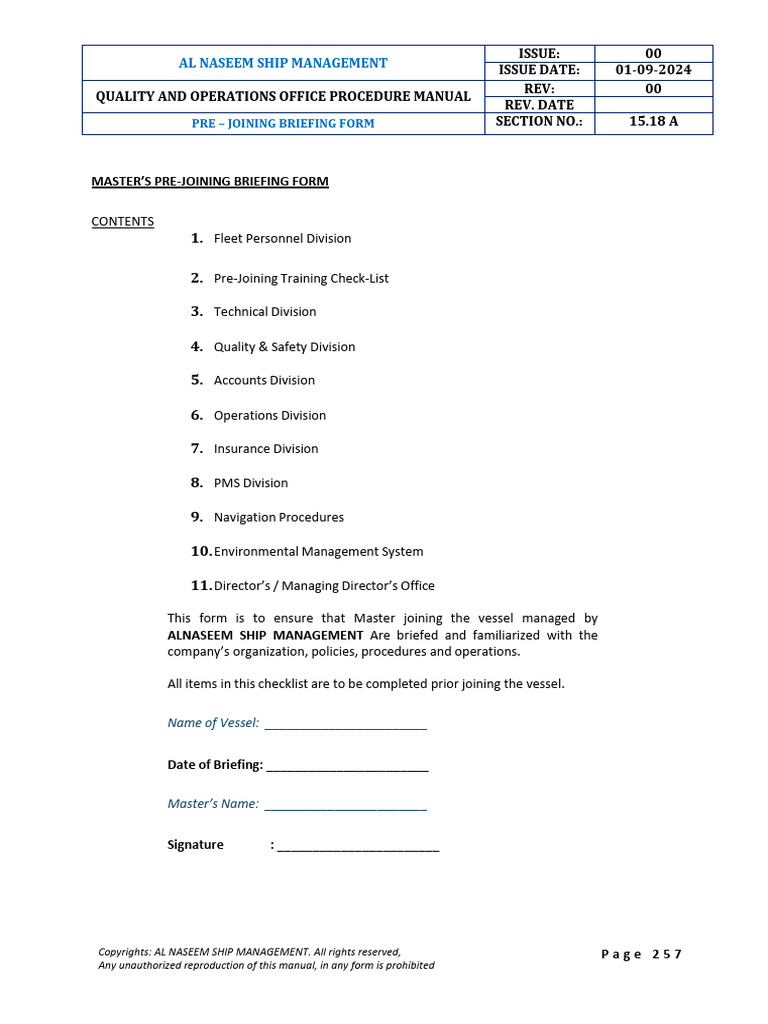 | AL NASEEM SHIP MANAGEMENT | ISSUE: | 00 |
|---|---|---|
| | ISSUE DATE: | 01-09-2024 |
| QUALITY AND OPERATIONS OFFICE PROCEDURE MANUAL | REV: | 00 |
| | REV. DATE | |
| PRE – JOINING BRIEFING FORM | SECTION NO.: | 15.18 A |

MASTER'S PRE-JOINING BRIEFING FORM

CONTENTS

1. Fleet Personnel Division

2. Pre-Joining Training Check-List

3. Technical Division

4. Quality & Safety Division

5. Accounts Division

6. Operations Division

7. Insurance Division

8. PMS Division

9. Navigation Procedures

10. Environmental Management System

11. Director's / Managing Director's Office

This form is to ensure that Master joining the vessel managed by ALNASEEM SHIP MANAGEMENT Are briefed and familiarized with the company's organization, policies, procedures and operations.

All items in this checklist are to be completed prior joining the vessel.

Name of Vessel: ________________________

Date of Briefing: ________________________

Master's Name: ________________________

Signature : ________________________

Copyrights: AL NASEEM SHIP MANAGEMENT. All rights reserved,
Any unauthorized reproduction of this manual, in any form is prohibited

Page 257